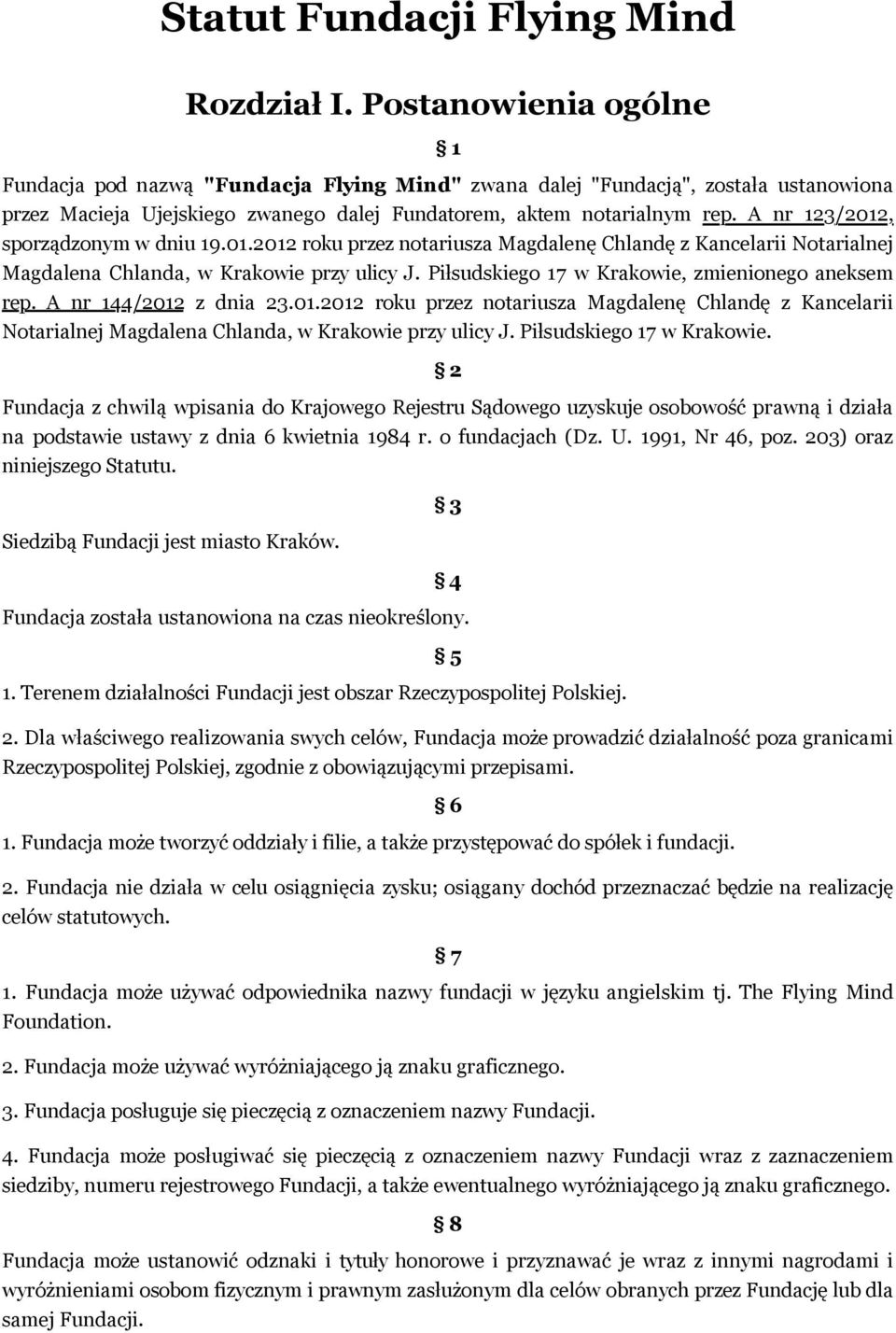 Statut Fundacji Flying Mind

Rozdział I. Postanowienia ogólne

§ 1

Fundacja pod nazwą "Fundacja Flying Mind" zwana dalej "Fundacją", została ustanowiona przez Macieja Ujejskiego zwanego dalej Fundatorem, aktem notarialnym rep. A nr 123/2012, sporządzonym w dniu 19.01.2012 roku przez notariusza Magdalenę Chlandę z Kancelarii Notarialnej Magdalena Chlanda, w Krakowie przy ulicy J. Piłsudskiego 17 w Krakowie, zmienionego aneksem rep. A nr 144/2012 z dnia 23.01.2012 roku przez notariusza Magdalenę Chlandę z Kancelarii Notarialnej Magdalena Chlanda, w Krakowie przy ulicy J. Piłsudskiego 17 w Krakowie.

§ 2

Fundacja z chwilą wpisania do Krajowego Rejestru Sądowego uzyskuje osobowość prawną i działa na podstawie ustawy z dnia 6 kwietnia 1984 r. o fundacjach (Dz. U. 1991, Nr 46, poz. 203) oraz niniejszego Statutu.

§ 3

Siedzibą Fundacji jest miasto Kraków.

§ 4

Fundacja została ustanowiona na czas nieokreślony.

§ 5

1. Terenem działalności Fundacji jest obszar Rzeczypospolitej Polskiej.

2. Dla właściwego realizowania swych celów, Fundacja może prowadzić działalność poza granicami Rzeczypospolitej Polskiej, zgodnie z obowiązującymi przepisami.

§ 6

1. Fundacja może tworzyć oddziały i filie, a także przystępować do spółek i fundacji.

2. Fundacja nie działa w celu osiągnięcia zysku; osiągany dochód przeznaczać będzie na realizację celów statutowych.

§ 7

1. Fundacja może używać odpowiednika nazwy fundacji w języku angielskim tj. The Flying Mind Foundation.

2. Fundacja może używać wyróżniającego ją znaku graficznego.

3. Fundacja posługuje się pieczęcią z oznaczeniem nazwy Fundacji.

4. Fundacja może posługiwać się pieczęcią z oznaczeniem nazwy Fundacji wraz z zaznaczeniem siedziby, numeru rejestrowego Fundacji, a także ewentualnego wyróżniającego ją znaku graficznego.

§ 8

Fundacja może ustanowić odznaki i tytuły honorowe i przyznawać je wraz z innymi nagrodami i wyróżnieniami osobom fizycznym i prawnym zasłużonym dla celów obranych przez Fundację lub dla samej Fundacji.